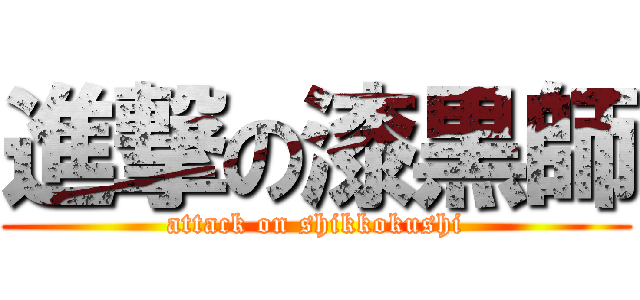 進撃の漆黒師
attack on shikkokushi